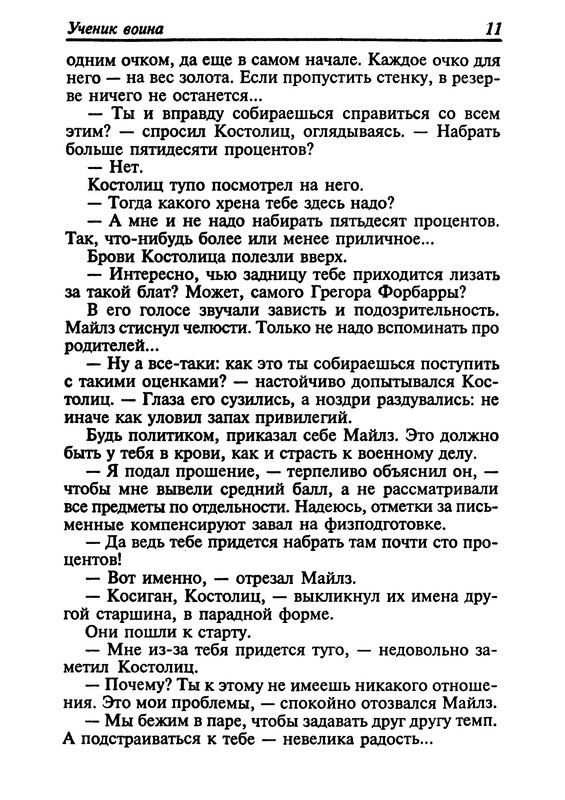 Ученик воина 11

одним очком, да еще в самом начале. Каждое очко для него — на вес золота. Если пропустить стенку, в резерве ничего не останется...

— Ты и вправду собираешься справиться со всем этим? — спросил Костолиц, оглядываясь. — Набрать больше пятидесяти процентов?

— Нет.

Костолиц тупо посмотрел на него.

— Тогда какого хрена тебе здесь надо?

— А мне и не надо набирать пятьдесят процентов. Так, что-нибудь более или менее приличное...

Брови Костолица полезли вверх.

— Интересно, чью задницу тебе приходится лизать за такой блат? Может, самого Грегора Форбарры?

В его голосе звучали зависть и подозрительность. Майлз стиснул челюсти. Только не надо вспоминать про родителей...

— Ну а все-таки: как это ты собираешься поступить с такими оценками? — настойчиво допытывался Костолиц. — Глаза его сузились, а ноздри раздувались: не иначе как уловил запах привилегий.

Будь политиком, приказал себе Майлз. Это должно быть у тебя в крови, как и страсть к военному делу.

— Я подал прошение, — терпеливо объяснил он, — чтобы мне вывели средний балл, а не рассматривали все предметы по отдельности. Надеюсь, отметки за письменные компенсируют завал на физподготовке.

— Да ведь тебе придется набрать там почти сто процентов!

— Вот именно, — отрезал Майлз.

— Косиган, Костолиц, — выкликнул их имена другой старшина, в парадной форме.

Они пошли к старту.

— Мне из-за тебя придется туго, — недовольно заметил Костолиц.

— Почему? Ты к этому не имеешь никакого отношения. Это мои проблемы, — спокойно отозвался Майлз.

— Мы бежим в паре, чтобы задавать друг другу темп. А подстраиваться к тебе — невелика радость...